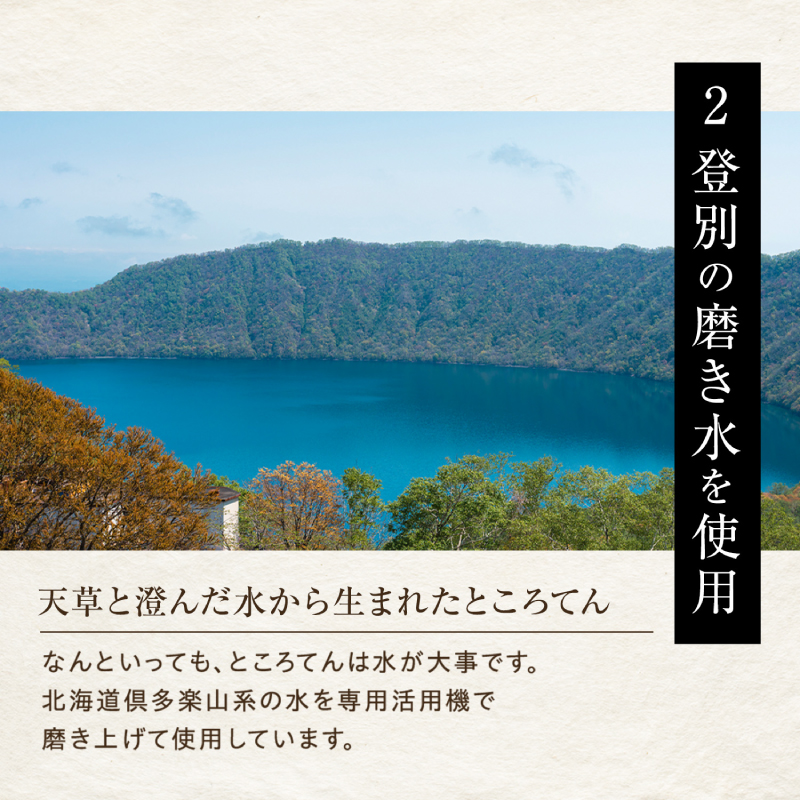 2
登別の磨き水を使用

天草と澄んだ水から生まれたところてん

なんといっても、ところてんは水が大事です。
北海道倶多楽山系の水を専用活用機で
磨き上げて使用しています。